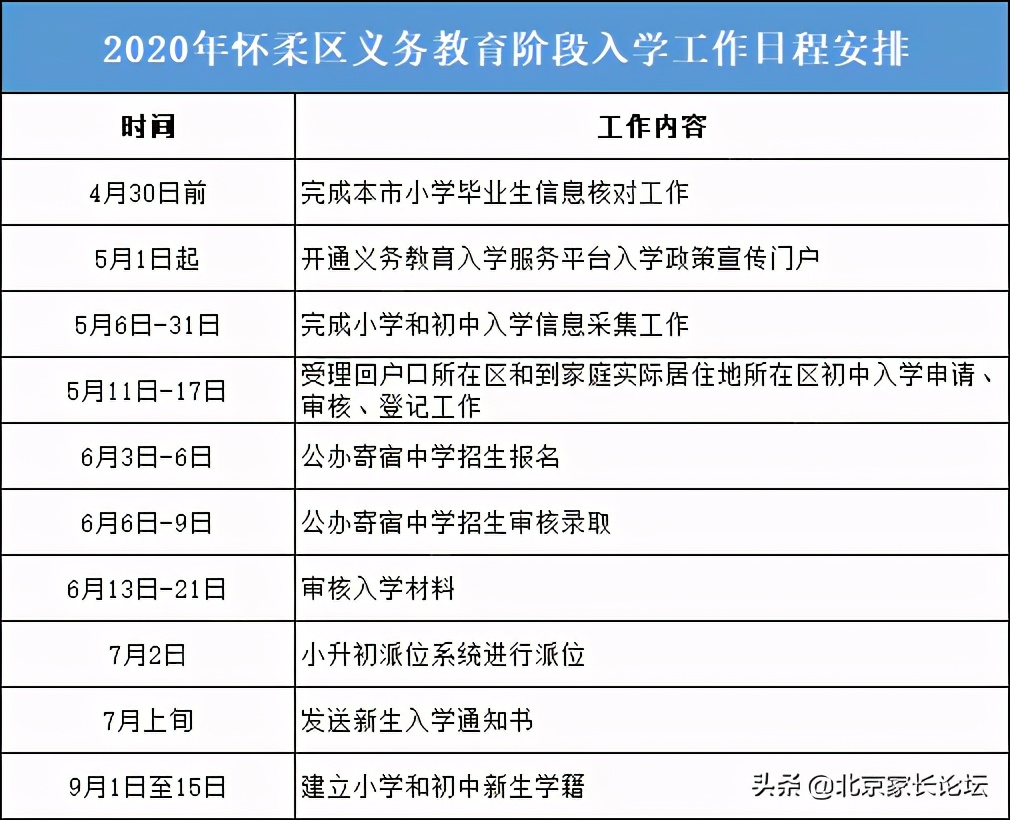 2020年怀柔区义务教育阶段入学工作日程安排

| 时间 | 工作内容 |
|---|---|
| 4月30日前 | 完成本市小学毕业生信息核对工作 |
| 5月1日起 | 开通义务教育入学服务平台入学政策宣传门户 |
| 5月6日-31日 | 完成小学和初中入学信息采集工作 |
| 5月11日-17日 | 受理回户口所在区和到家庭实际居住地所在区初中入学申请、审核、登记工作 |
| 6月3日-6日 | 公办寄宿中学招生报名 |
| 6月6日-9日 | 公办寄宿中学招生审核录取 |
| 6月13日-21日 | 审核入学材料 |
| 7月2日 | 小升初派位系统进行派位 |
| 7月上旬 | 发送新生入学通知书 |
| 9月1日至15日 | 建立小学和初中新生学籍 |

头条 @北京家长论坛